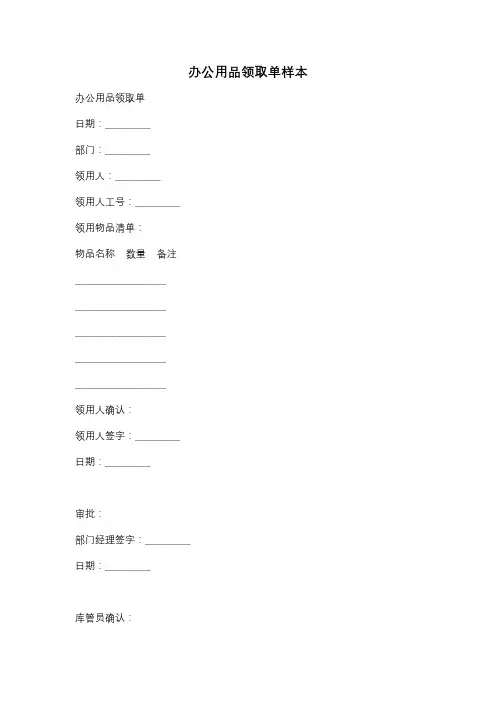 办公用品领取单样本

办公用品领取单

日期：____

部门：____

领用人：____

领用人工号：____

领用物品清单：

物品名称 数量 备注

____

____

____

____

____

领用人确认：

领用人签字：____

日期：____

审批：

部门经理签字：____

日期：____

库管员确认：